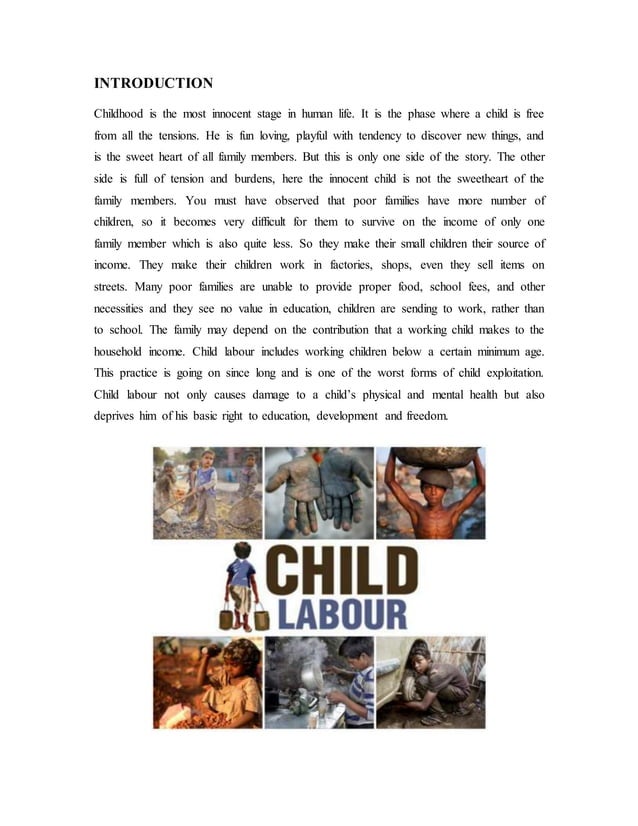 INTRODUCTION

Childhood is the most innocent stage in human life. It is the phase where a child is free from all the tensions. He is fun loving, playful with tendency to discover new things, and is the sweet heart of all family members. But this is only one side of the story. The other side is full of tension and burdens, here the innocent child is not the sweetheart of the family members. You must have observed that poor families have more number of children, so it becomes very difficult for them to survive on the income of only one family member which is also quite less. So they make their small children their source of income. They make their children work in factories, shops, even they sell items on streets. Many poor families are unable to provide proper food, school fees, and other necessities and they see no value in education, children are sending to work, rather than to school. The family may depend on the contribution that a working child makes to the household income. Child labour includes working children below a certain minimum age. This practice is going on since long and is one of the worst forms of child exploitation. Child labour not only causes damage to a child's physical and mental health but also deprives him of his basic right to education, development and freedom.

CHILD
LABOUR